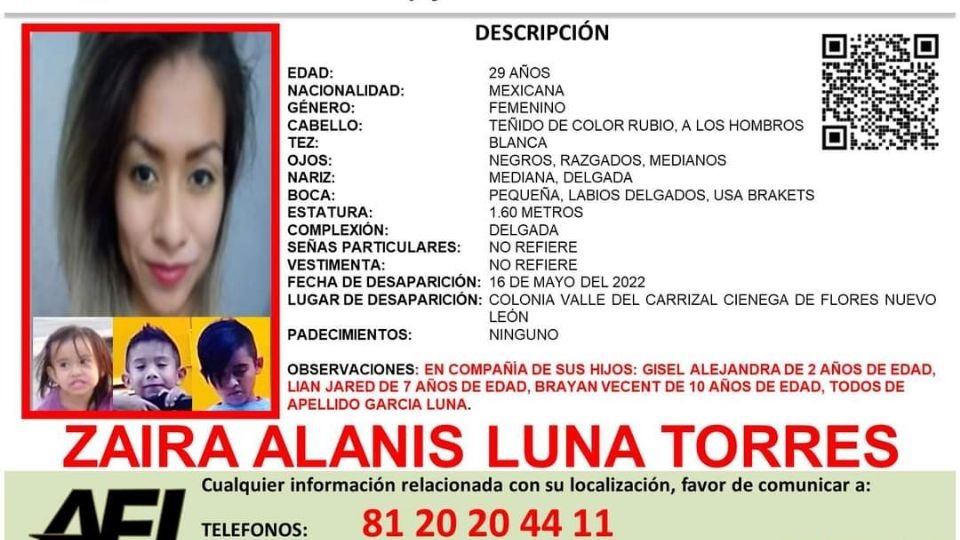 DESCRIPCIÓN

| | |
|---|---|
| EDAD: | 29 AÑOS |
| NACIONALIDAD: | MEXICANA |
| GÉNERO: | FEMENINO |
| CABELLO: | TEÑIDO DE COLOR RUBIO, A LOS HOMBROS |
| TEZ: | BLANCA |
| OJOS: | NEGROS, RAZGADOS, MEDIANOS |
| NARIZ: | MEDIANA, DELGADA |
| BOCA: | PEQUEÑA, LABIOS DELGADOS, USA BRAKETS |
| ESTATURA: | 1.60 METROS |
| COMPLEXIÓN: | DELGADA |
| SEÑAS PARTICULARES: | NO REFIERE |
| VESTIMENTA: | NO REFIERE |
| FECHA DE DESAPARICIÓN: | 16 DE MAYO DEL 2022 |
| LUGAR DE DESAPARICIÓN: | COLONIA VALLE DEL CARRIZAL CIENEGA DE FLORES NUEVO LEÓN |
| PADECIMIENTOS: | NINGUNO |

OBSERVACIONES: EN COMPAÑÍA DE SUS HIJOS: GISEL ALEJANDRA DE 2 AÑOS DE EDAD, LIAN JARED DE 7 AÑOS DE EDAD, BRAYAN VECENT DE 10 AÑOS DE EDAD, TODOS DE APELLIDO GARCIA LUNA.

ZAIRA ALANIS LUNA TORRES

Cualquier información relacionada con su localización, favor de comunicar a:

AEI

TELEFONOS: 81 20 20 44 11